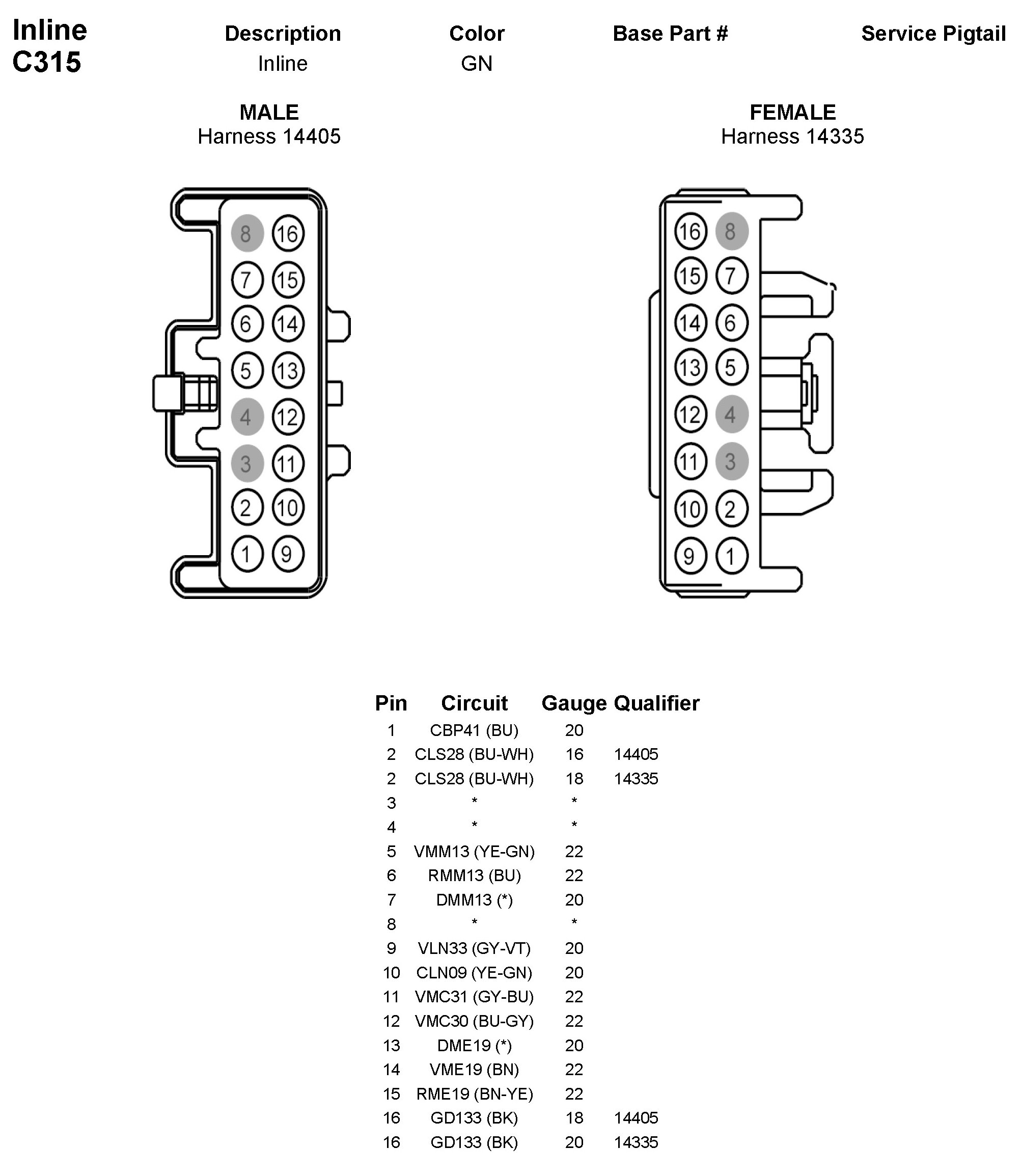 Inline C315

| Description | Color | Base Part # | Service Pigtail |
|---|---|---|---|
| Inline | GN | | |

MALE
Harness 14405

8 16
7 15
6 14
5 13
4 12
3 11
2 10
1 9

FEMALE
Harness 14335

16 8
15 7
14 6
13 5
12 4
11 3
10 2
9 1

| Pin | Circuit | Gauge | Qualifier |
|---|---|---|---|
| 1 | CBP41 (BU) | 20 | |
| 2 | CLS28 (BU-WH) | 16 | 14405 |
| 2 | CLS28 (BU-WH) | 18 | 14335 |
| 3 | * | * | |
| 4 | * | * | |
| 5 | VMM13 (YE-GN) | 22 | |
| 6 | RMM13 (BU) | 22 | |
| 7 | DMM13 (*) | 20 | |
| 8 | * | * | |
| 9 | VLN33 (GY-VT) | 20 | |
| 10 | CLN09 (YE-GN) | 20 | |
| 11 | VMC31 (GY-BU) | 22 | |
| 12 | VMC30 (BU-GY) | 22 | |
| 13 | DME19 (*) | 20 | |
| 14 | VME19 (BN) | 22 | |
| 15 | RME19 (BN-YE) | 22 | |
| 16 | GD133 (BK) | 18 | 14405 |
| 16 | GD133 (BK) | 20 | 14335 |